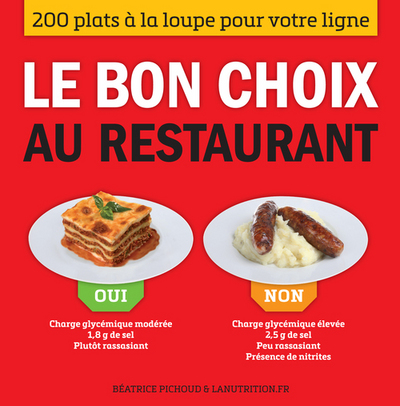 200 plats à la loupe pour votre ligne

LE BON CHOIX
AU RESTAURANT

OUI

Charge glycémique modérée
1,8 g de sel
Plutôt rassasiant

NON

Charge glycémique élevée
2,5 g de sel
Peu rassasiant
Présence de nitrites

BÉATRICE PICHOUD & LANUTRITION.FR